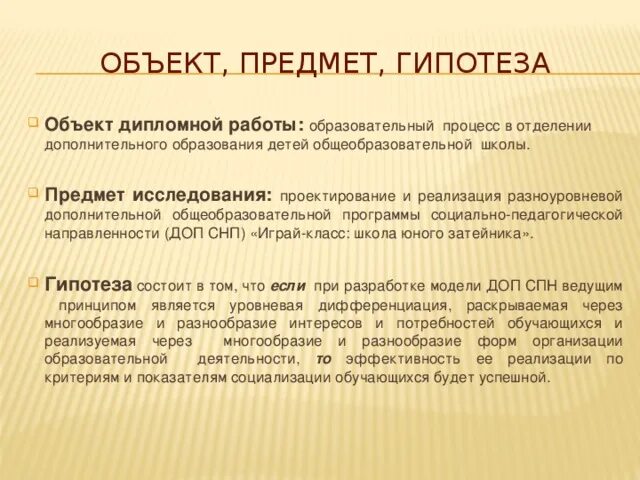 ОБЪЕКТ, ПРЕДМЕТ, ГИПОТЕЗА

Объект дипломной работы: образовательный процесс в отделении дополнительного образования детей общеобразовательной школы.

Предмет исследования: проектирование и реализация разноуровневой дополнительной общеобразовательной программы социально-педагогической направленности (ДОП СНП) «Играй-класс: школа юного затейника».

Гипотеза состоит в том, что если при разработке модели ДОП СПН ведущим принципом является уровневая дифференциация, раскрываемая через многообразие и разнообразие интересов и потребностей обучающихся и реализуемая через многообразие и разнообразие форм организации образовательной деятельности, то эффективность ее реализации по критериям и показателям социализации обучающихся будет успешной.